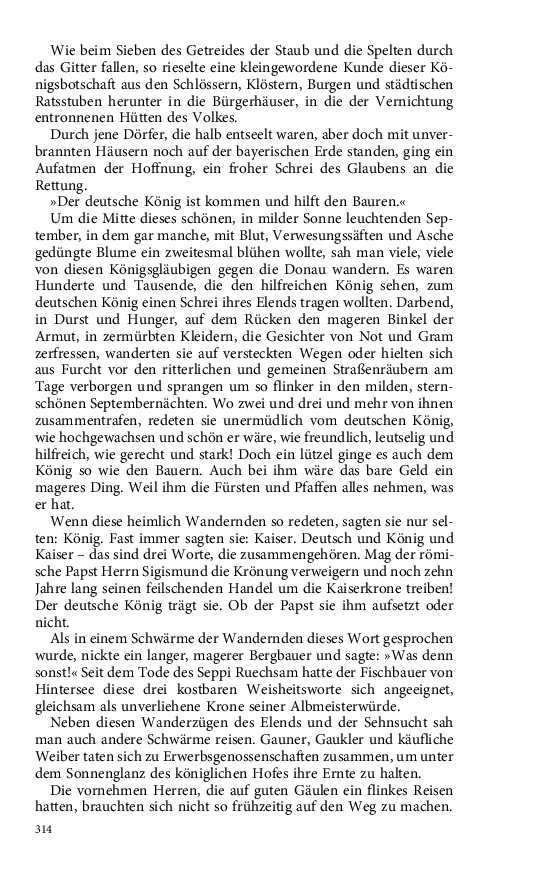 Wie beim Sieben des Getreides der Staub und die Spelten durch das Gitter fallen, so rieselte eine kleingewordene Kunde dieser Königsbotschaft aus den Schlössern, Klöstern, Burgen und städtischen Ratsstuben herunter in die Bürgerhäuser, in die der Vernichtung entronnenen Hütten des Volkes.

Durch jene Dörfer, die halb entseelt waren, aber doch mit unverbrannten Häusern noch auf der bayerischen Erde standen, ging ein Aufatmen der Hoffnung, ein froher Schrei des Glaubens an die Rettung.

»Der deutsche König ist kommen und hilft den Bauren.«

Um die Mitte dieses schönen, in milder Sonne leuchtenden September, in dem gar manche, mit Blut, Verwesungssäften und Asche gedüngte Blume ein zweitesmal blühen wollte, sah man viele, viele von diesen Königsgläubigen gegen die Donau wandern. Es waren Hunderte und Tausende, die den hilfreichen König sehen, zum deutschen König einen Schrei ihres Elends tragen wollten. Darbend, in Durst und Hunger, auf dem Rücken den mageren Binkel der Armut, in zermürbten Kleidern, die Gesichter von Not und Gram zerfressen, wanderten sie auf versteckten Wegen oder hielten sich aus Furcht vor den ritterlichen und gemeinen Straßenräubern am Tage verborgen und sprangen um so flinker in den milden, sternschönen Septembernächten. Wo zwei und drei und mehr von ihnen zusammentrafen, redeten sie unermüdlich vom deutschen König, wie hochgewachsen und schön er wäre, wie freundlich, leutselig und hilfreich, wie gerecht und stark! Doch ein lützel ginge es auch dem König so wie den Bauern. Auch bei ihm wäre das bare Geld ein mageres Ding. Weil ihm die Fürsten und Pfaffen alles nehmen, was er hat.

Wenn diese heimlich Wandernden so redeten, sagten sie nur selten: König. Fast immer sagten sie: Kaiser. Deutsch und König und Kaiser – das sind drei Worte, die zusammengehören. Mag der römische Papst Herrn Sigismund die Krönung verweigern und noch zehn Jahre lang seinen feilschenden Handel um die Kaiserkrone treiben! Der deutsche König trägt sie. Ob der Papst sie ihm aufsetzt oder nicht.

Als in einem Schwärme der Wandernden dieses Wort gesprochen wurde, nickte ein langer, magerer Bergbauer und sagte: »Was denn sonst!« Seit dem Tode des Seppi Ruechsam hatte der Fischbauer von Hintersee diese drei kostbaren Weisheitsworte sich angeeignet, gleichsam als unverliehene Krone seiner Albmeisterwürde.

Neben diesen Wanderzügen des Elends und der Sehnsucht sah man auch andere Schwärme reisen. Gauner, Gaukler und käufliche Weiber taten sich zu Erwerbsgenossenschaften zusammen, um unter dem Sonnenglanz des königlichen Hofes ihre Ernte zu halten.

Die vornehmen Herren, die auf guten Gäulen ein flinkes Reisen hatten, brauchten sich nicht so frühzeitig auf den Weg zu machen.

314